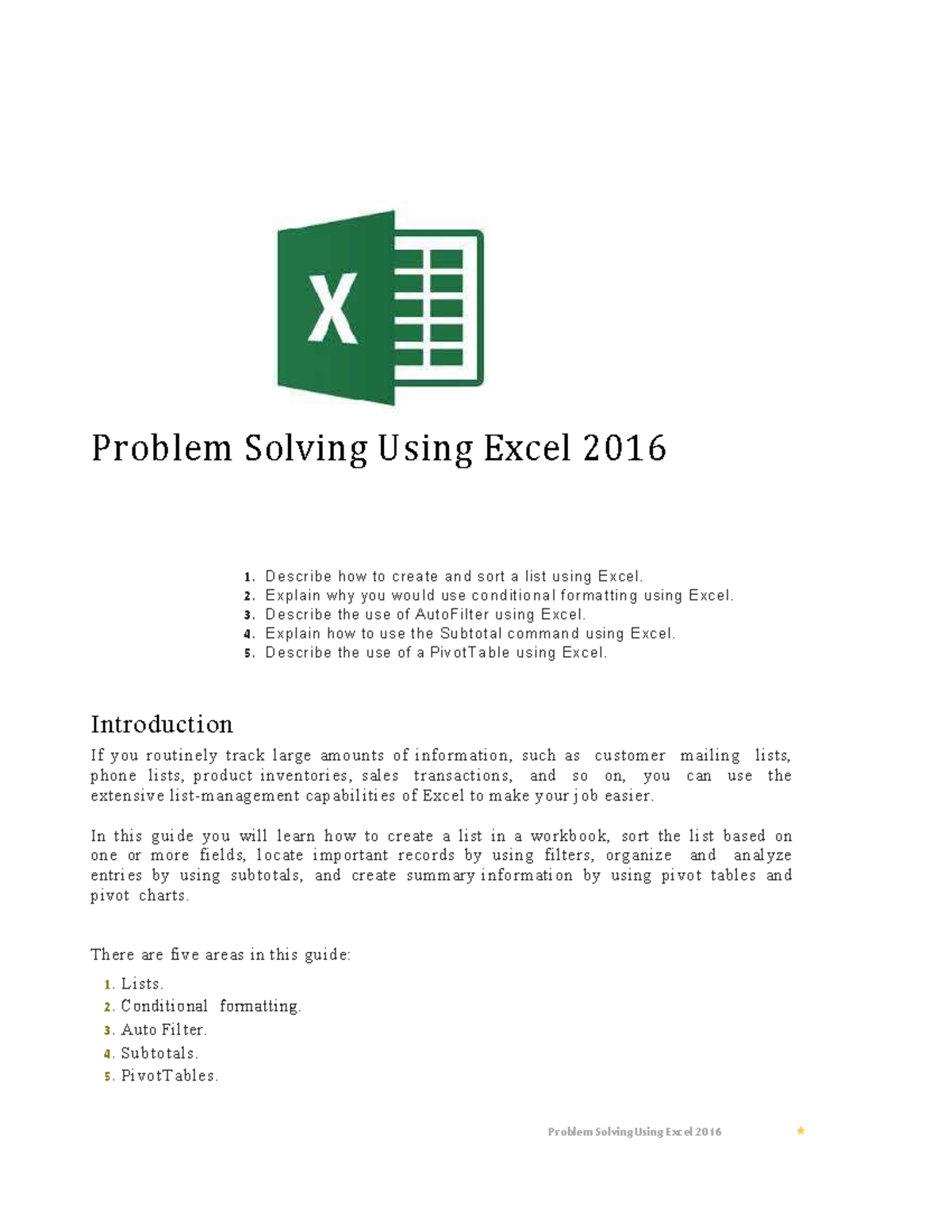 X

Problem Solving Using Excel 2016

1. Describe how to create and sort a list using Excel.
2. Explain why you would use conditional formatting using Excel.
3. Describe the use of AutoFilter using Excel.
4. Explain how to use the Subtotal command using Excel.
5. Describe the use of a PivotTable using Excel.

Introduction

If you routinely track large amounts of information, such as customer mailing lists, phone lists, product inventories, sales transactions, and so on, you can use the extensive list-management capabilities of Excel to make your job easier.

In this guide you will learn how to create a list in a workbook, sort the list based on one or more fields, locate important records by using filters, organize and analyze entries by using subtotals, and create summary information by using pivot tables and pivot charts.

There are five areas in this guide:

1. Lists.
2. Conditional formatting.
3. Auto Filter.
4. Subtotals.
5. PivotTables.

Problem Solving Using Excel 2016